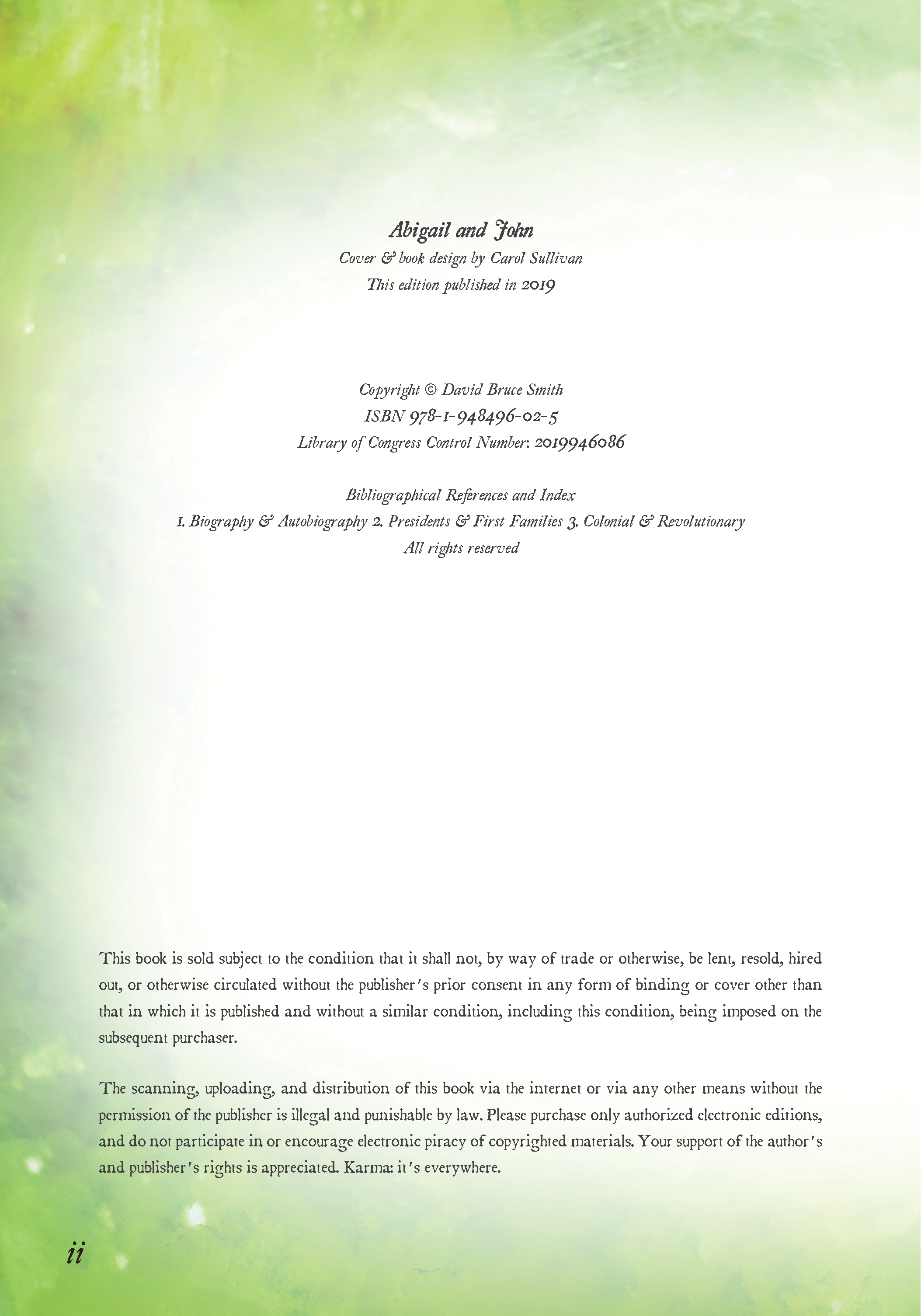 Abigail and John
Cover & book design by Carol Sullivan
This edition published in 2019

Copyright © David Bruce Smith
ISBN 978-1-948496-02-5
Library of Congress Control Number: 2019946086

Bibliographical References and Index
1. Biography & Autobiography 2. Presidents & First Families 3. Colonial & Revolutionary
All rights reserved

This book is sold subject to the condition that it shall not, by way of trade or otherwise, be lent, resold, hired out, or otherwise circulated without the publisher's prior consent in any form of binding or cover other than that in which it is published and without a similar condition, including this condition, being imposed on the subsequent purchaser.

The scanning, uploading, and distribution of this book via the internet or via any other means without the permission of the publisher is illegal and punishable by law. Please purchase only authorized electronic editions, and do not participate in or encourage electronic piracy of copyrighted materials. Your support of the author's and publisher's rights is appreciated. Karma: it's everywhere.

ii